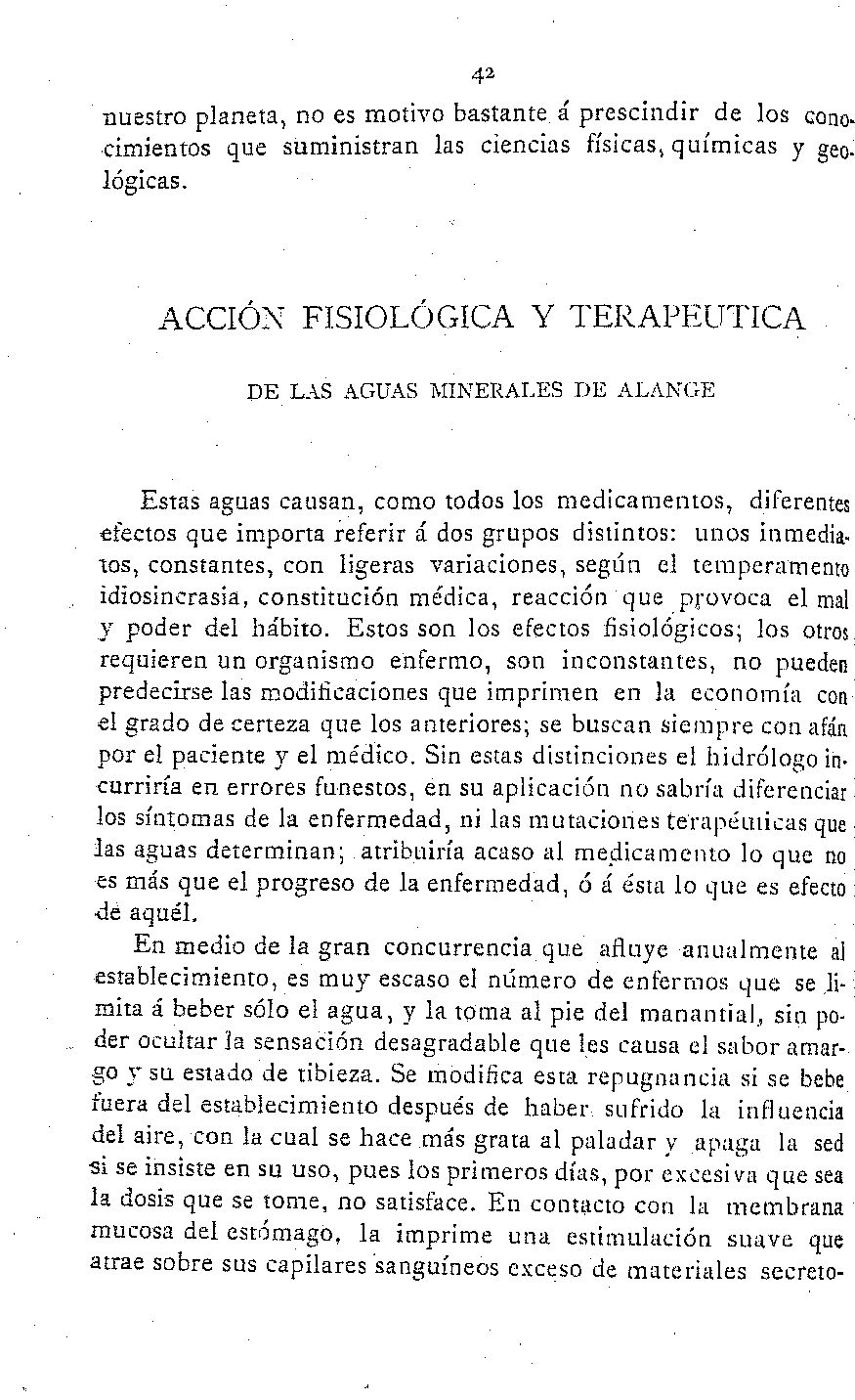 42

nuestro planeta, no es motivo bastante á prescindir de los conocimientos que suministran las ciencias físicas, químicas y geológicas.

ACCIÓN FISIOLÓGICA Y TERAPEUTICA

DE LAS AGUAS MINERALES DE ALANGE

Estas aguas causan, como todos los medicamentos, diferentes efectos que importa referir á dos grupos distintos: unos inmediatos, constantes, con ligeras variaciones, según el temperamento idiosincrasia, constitución médica, reacción que provoca el mal y poder del hábito. Estos son los efectos fisiológicos; los otros requieren un organismo enfermo, son inconstantes, no pueden predecirse las modificaciones que imprimen en la economía con el grado de certeza que los anteriores; se buscan siempre con afán por el paciente y el médico. Sin estas distinciones el hidrólogo incurriría en errores funestos, en su aplicación no sabría diferenciar los síntomas de la enfermedad, ni las mutaciones terapéuticas que las aguas determinan; atribuiría acaso al medicamento lo que no es más que el progreso de la enfermedad, ó á ésta lo que es efecto de aquél.

En medio de la gran concurrencia que afluye anualmente al establecimiento, es muy escaso el número de enfermos que se limita á beber sólo el agua, y la toma al pie del manantial, sin poder ocultar la sensación desagradable que les causa el sabor amargo y su estado de tibieza. Se modifica esta repugnancia si se bebe fuera del establecimiento después de haber sufrido la influencia del aire, con la cual se hace más grata al paladar y apaga la sed si se insiste en su uso, pues los primeros días, por excesiva que sea la dosis que se tome, no satisface. En contacto con la membrana mucosa del estómago, la imprime una estimulación suave que atrae sobre sus capilares sanguíneos exceso de materiales secreto-